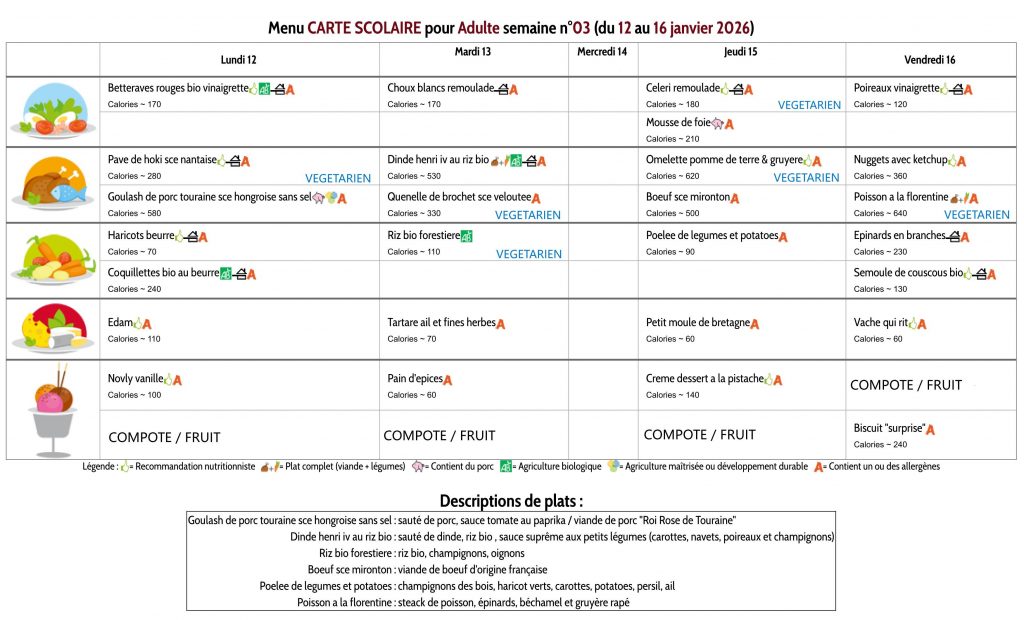 Menu CARTE SCOLAIRE pour Adulte semaine n°03 (du 12 au 16 janvier 2026)

| | Lundi 12 | Mardi 13 | Mercredi 14 | Jeudi 15 | Vendredi 16 |
|---|---|---|---|---|---|
| | Betteraves rouges bio vinaigrette A Calories ~ 170 | Choux blancs remoulade A Calories ~ 170 | | Celeri remoulade A Calories ~ 180 VEGETARIEN | Poireaux vinaigrette A Calories ~ 120 |
| | | | | Mousse de foie A Calories ~ 210 | |
| | Pave de hoki sce nantaise A Calories ~ 280 VEGETARIEN | Dinde henri iv au riz bio A Calories ~ 530 | | Omelette pomme de terre & gruyere A Calories ~ 620 VEGETARIEN | Nuggets avec ketchup A Calories ~ 360 |
| | Goulash de porc touraine sce hongroise sans sel A Calories ~ 580 | Quenelle de brochet sce veloutee A Calories ~ 330 VEGETARIEN | | Boeuf sce mironton A Calories ~ 500 | Poisson a la florentine A Calories ~ 640 VEGETARIEN |
| | Haricots beurre A Calories ~ 70 | Riz bio forestiere Calories ~ 110 VEGETARIEN | | Poelee de legumes et potatoes A Calories ~ 90 | Epinards en branches A Calories ~ 230 |
| | Coquillettes bio au beurre A Calories ~ 240 | | | | Semoule de couscous bio A Calories ~ 130 |
| | Edam A Calories ~ 110 | Tartare ail et fines herbes A Calories ~ 70 | | Petit moule de bretagne A Calories ~ 60 | Vache qui rit A Calories ~ 60 |
| | Novly vanille A Calories ~ 100 | Pain d'epices A Calories ~ 60 | | Creme dessert a la pistache A Calories ~ 140 | COMPOTE / FRUIT |
| | COMPOTE / FRUIT | COMPOTE / FRUIT | | COMPOTE / FRUIT | Biscuit "surprise" A Calories ~ 240 |

Légende : = Recommandation nutritionniste = Plat complet (viande + légumes) = Contient du porc = Agriculture biologique = Agriculture maîtrisée ou développement durable A = Contient un ou des allergènes

Descriptions de plats :

| | |
|---|---|
| Goulash de porc touraine sce hongroise sans sel : | sauté de porc, sauce tomate au paprika / viande de porc "Roi Rose de Touraine" |
| Dinde henri iv au riz bio : | sauté de dinde, riz bio , sauce suprême aux petits légumes (carottes, navets, poireaux et champignons) |
| Riz bio forestiere : | riz bio, champignons, oignons |
| Boeuf sce mironton : | viande de boeuf d'origine française |
| Poelee de legumes et potatoes : | champignons des bois, haricot verts, carottes, potatoes, persil, ail |
| Poisson a la florentine : | steack de poisson, épinards, béchamel et gruyère rapé |